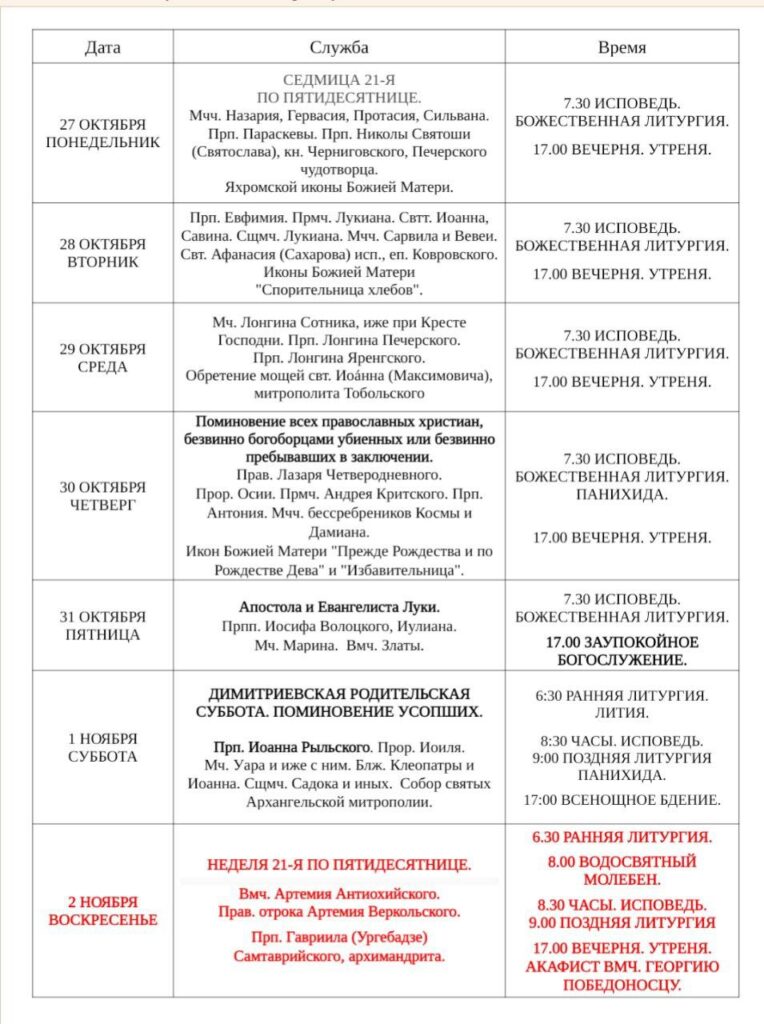 | Дата | Служба | Время |
|---|---|---|
| 27 ОКТЯБРЯ ПОНЕДЕЛЬНИК | СЕДМИЦА 21-Я ПО ПЯТИДЕСЯТНИЦЕ. Мчч. Назария, Гервасия, Протасия, Сильвана. Прп. Параскевы. Прп. Николы Святоши (Святослава), кн. Черниговского, Печерского чудотворца. Яхромской иконы Божией Матери. | 7.30 ИСПОВЕДЬ. БОЖЕСТВЕННАЯ ЛИТУРГИЯ. 17.00 ВЕЧЕРНЯ. УТРЕНЯ. |
| 28 ОКТЯБРЯ ВТОРНИК | Прп. Евфимия. Прмч. Лукиана. Свтт. Иоанна, Савина. Сщмч. Лукиана. Мчч. Сарвила и Вевеи. Свт. Афанасия (Сахарова) исп., еп. Ковровского. Иконы Божией Матери "Спорительница хлебов". | 7.30 ИСПОВЕДЬ. БОЖЕСТВЕННАЯ ЛИТУРГИЯ. 17.00 ВЕЧЕРНЯ. УТРЕНЯ. |
| 29 ОКТЯБРЯ СРЕДА | Мч. Лонгина Сотника, иже при Кресте Господни. Прп. Лонгина Печерского. Прп. Лонгина Яренгского. Обретение мощей свт. Иоáнна (Максимовича), митрополита Тобольского | 7.30 ИСПОВЕДЬ. БОЖЕСТВЕННАЯ ЛИТУРГИЯ. 17.00 ВЕЧЕРНЯ. УТРЕНЯ. |
| 30 ОКТЯБРЯ ЧЕТВЕРГ | Поминовение всех православных христиан, безвинно богоборцами убиенных или безвинно пребывавших в заключении. Прав. Лазаря Четверодневного. Прор. Осии. Прмч. Андрея Критского. Прп. Антония. Мчч. бессребреников Космы и Дамиана. Икон Божией Матери "Прежде Рождества и по Рождестве Дева" и "Избавительница". | 7.30 ИСПОВЕДЬ. БОЖЕСТВЕННАЯ ЛИТУРГИЯ. ПАНИХИДА. 17.00 ВЕЧЕРНЯ. УТРЕНЯ. |
| 31 ОКТЯБРЯ ПЯТНИЦА | Апостола и Евангелиста Луки. Прпп. Иосифа Волоцкого, Иулиана. Мч. Марина. Вмч. Златы. | 7.30 ИСПОВЕДЬ. БОЖЕСТВЕННАЯ ЛИТУРГИЯ. 17.00 ЗАУПОКОЙНОЕ БОГОСЛУЖЕНИЕ. |
| 1 НОЯБРЯ СУББОТА | ДИМИТРИЕВСКАЯ РОДИТЕЛЬСКАЯ СУББОТА. ПОМИНОВЕНИЕ УСОПШИХ. Прп. Иоанна Рыльского. Прор. Иоиля. Мч. Уара и иже с ним. Блж. Клеопатры и Иоанна. Сщмч. Садока и иных. Собор святых Архангельской митрополии. | 6:30 РАННЯЯ ЛИТУРГИЯ. ЛИТИЯ. 8:30 ЧАСЫ. ИСПОВЕДЬ. 9:00 ПОЗДНЯЯ ЛИТУРГИЯ ПАНИХИДА. 17:00 ВСЕНОЩНОЕ БДЕНИЕ. |
| 2 НОЯБРЯ ВОСКРЕСЕНЬЕ | НЕДЕЛЯ 21-Я ПО ПЯТИДЕСЯТНИЦЕ. Вмч. Артемия Антиохийского. Прав. отрока Артемия Веркольского. Прп. Гавриила (Ургебадзе) Самтаврийского, архимандрита. | 6.30 РАННЯЯ ЛИТУРГИЯ. 8.00 ВОДОСВЯТНЫЙ МОЛЕБЕН. 8.30 ЧАСЫ. ИСПОВЕДЬ. 9.00 ПОЗДНЯЯ ЛИТУРГИЯ 17.00 ВЕЧЕРНЯ. УТРЕНЯ. АКАФИСТ ВМЧ. ГЕОРГИЮ ПОБЕДОНОСЦУ. |